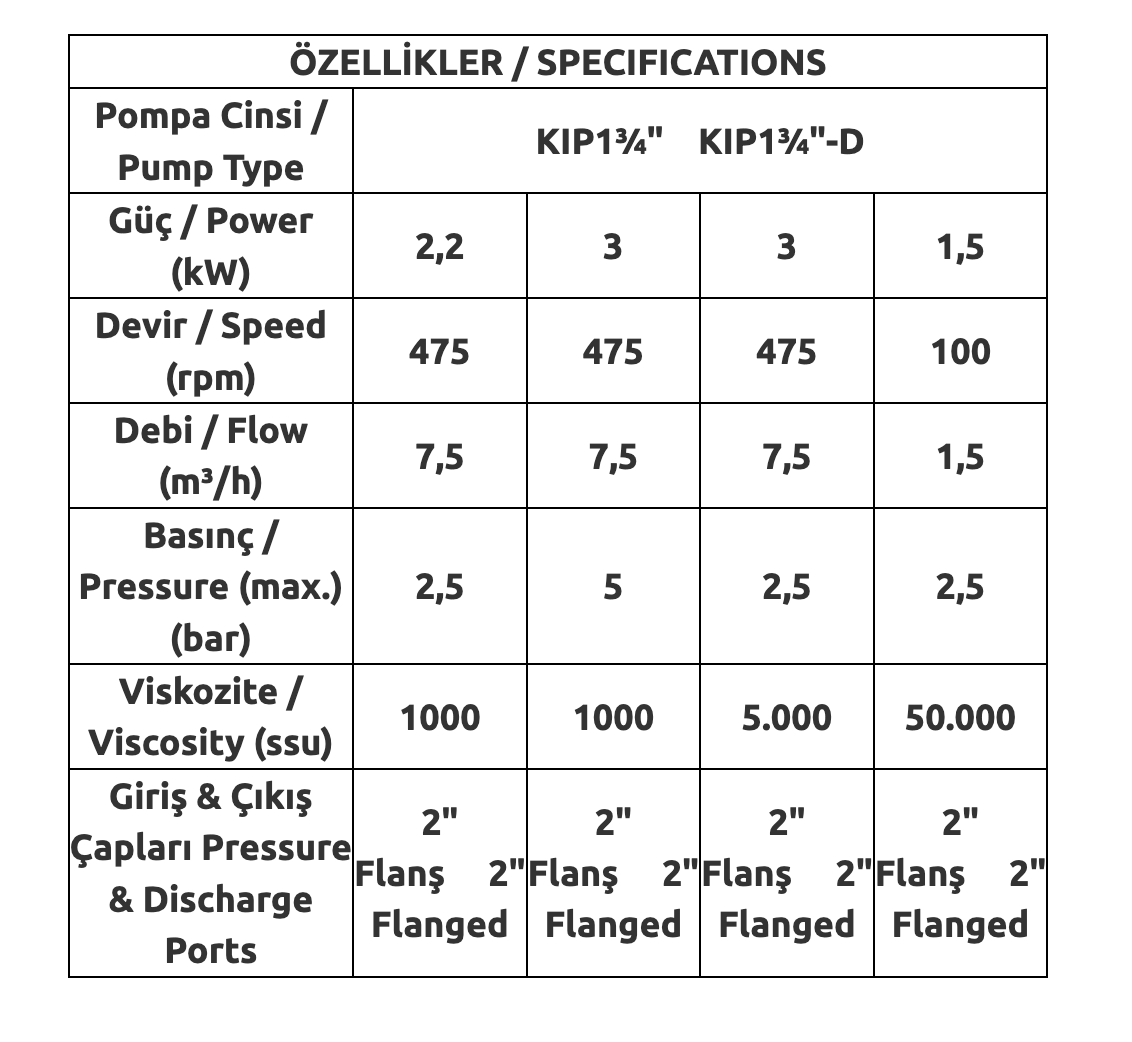 | ÖZELLİKLER / SPECIFICATIONS | | | | |
|---|---|---|---|---|
| Pompa Cinsi / Pump Type | KIP1¾" KIP1¾"-D | | | |
| Güç / Power (kW) | 2,2 | 3 | 3 | 1,5 |
| Devir / Speed (rpm) | 475 | 475 | 475 | 100 |
| Debi / Flow (m³/h) | 7,5 | 7,5 | 7,5 | 1,5 |
| Basınç / Pressure (max.) (bar) | 2,5 | 5 | 2,5 | 2,5 |
| Viskozite / Viscosity (ssu) | 1000 | 1000 | 5.000 | 50.000 |
| Giriş & Çıkış Çapları Pressure & Discharge Ports | 2" Flanş 2" Flanged | 2" Flanş 2" Flanged | 2" Flanş 2" Flanged | 2" Flanş 2" Flanged |